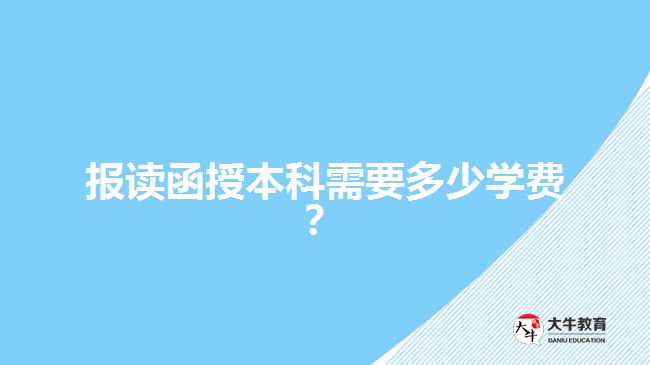 报读函授本科需要多少学费？

大牛

大牛教育
DANIU EDUCATION